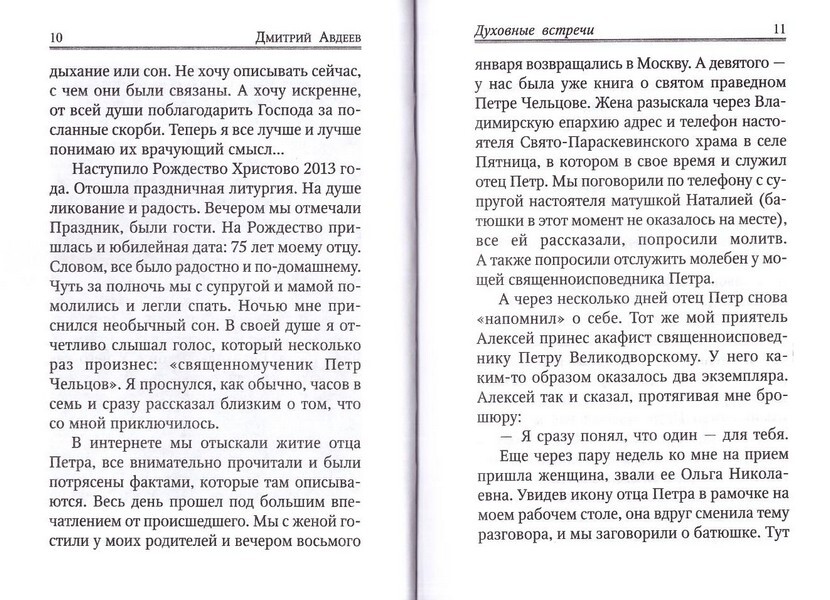 10 Дмитрий Авдеев

дыхание или сон. Не хочу описывать сейчас, с чем они были связаны. А хочу искренне, от всей души поблагодарить Господа за посланные скорби. Теперь я все лучше и лучше понимаю их врачующий смысл...

Наступило Рождество Христово 2013 года. Отошла праздничная литургия. На душе ликование и радость. Вечером мы отмечали Праздник, были гости. На Рождество пришлась и юбилейная дата: 75 лет моему отцу. Словом, все было радостно и по-домашнему. Чуть за полночь мы с супругой и мамой помолились и легли спать. Ночью мне приснился необычный сон. В своей душе я отчетливо слышал голос, который несколько раз произнес: «священномученик Петр Чельцов». Я проснулся, как обычно, часов в семь и сразу рассказал близким о том, что со мной приключилось.

В интернете мы отыскали житие отца Петра, все внимательно прочитали и были потрясены фактами, которые там описываются. Весь день прошел под большим впечатлением от происшедшего. Мы с женой гостили у моих родителей и вечером восьмого

Духовные встречи 11

января возвращались в Москву. А девятого — у нас была уже книга о святом праведном Петре Чельцове. Жена разыскала через Владимирскую епархию адрес и телефон настоятеля Свято-Параскевинского храма в селе Пятница, в котором в свое время и служил отец Петр. Мы поговорили по телефону с супругой настоятеля матушкой Наталией (батюшки в этот момент не оказалось на месте), все ей рассказали, попросили молитв. А также попросили отслужить молебен у мощей священноисповедника Петра.

А через несколько дней отец Петр снова «напомнил» о себе. Тот же мой приятель Алексей принес акафист священноисповеднику Петру Великодворскому. У него каким-то образом оказалось два экземпляра. Алексей так и сказал, протягивая мне брошюру:

— Я сразу понял, что один — для тебя.

Еще через пару недель ко мне на прием пришла женщина, звали ее Ольга Николаевна. Увидев икону отца Петра в рамочке на моем рабочем столе, она вдруг сменила тему разговора, и мы заговорили о батюшке. Тут